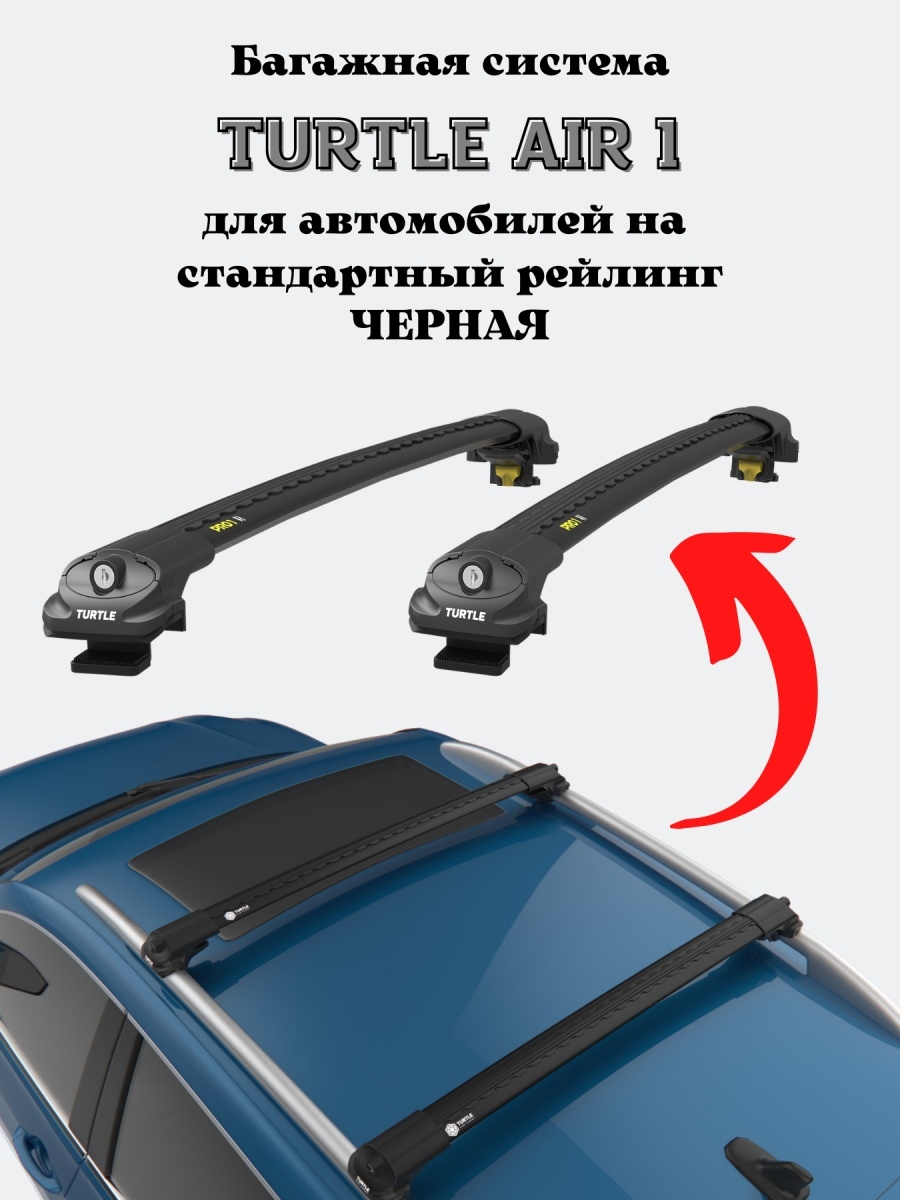 Багажная система

TURTLE AIR 1

для автомобилей на стандартный рейлинг ЧЕРНАЯ

PRO

TURTLE

PRO

TURTLE

TURTLE

TURTLE